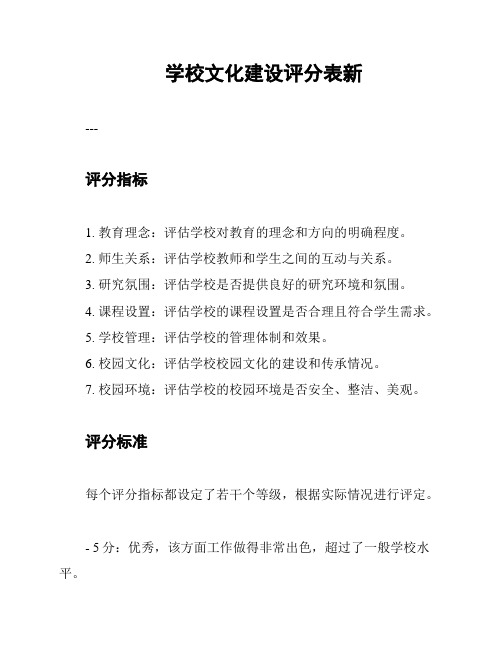 学校文化建设评分表新

---

评分指标

1. 教育理念：评估学校对教育的理念和方向的明确程度。
2. 师生关系：评估学校教师和学生之间的互动与关系。
3. 研究氛围：评估学校是否提供良好的研究环境和氛围。
4. 课程设置：评估学校的课程设置是否合理且符合学生需求。
5. 学校管理：评估学校的管理体制和效果。
6. 校园文化：评估学校校园文化的建设和传承情况。
7. 校园环境：评估学校的校园环境是否安全、整洁、美观。

评分标准

每个评分指标都设定了若干个等级，根据实际情况进行评定。

- 5 分：优秀，该方面工作做得非常出色，超过了一般学校水平。